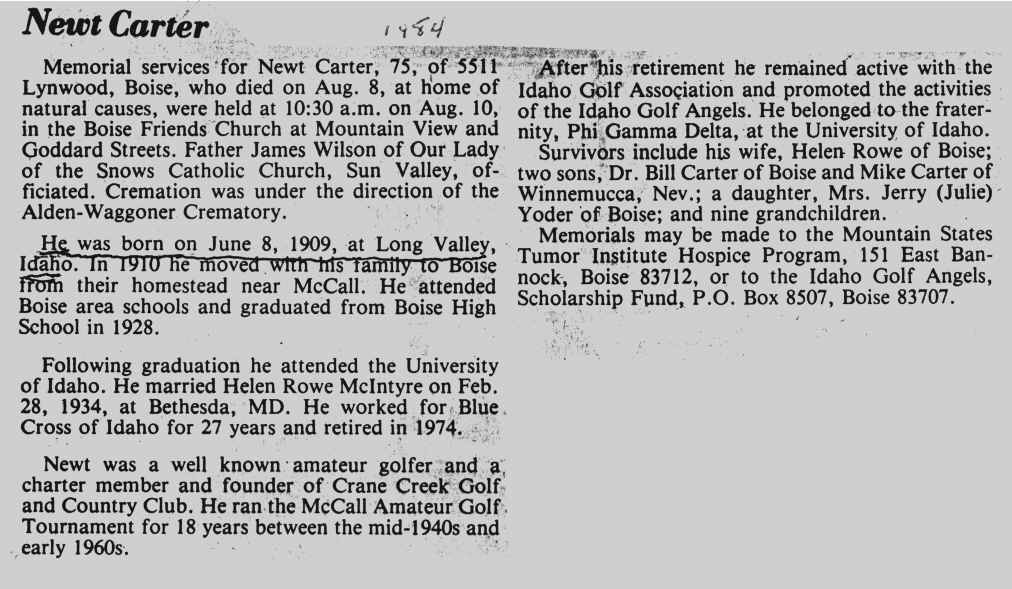 Newt Carter

1984

Memorial services for Newt Carter, 75, of 5511 Lynwood, Boise, who died on Aug. 8, at home of natural causes, were held at 10:30 a.m. on Aug. 10, in the Boise Friends Church at Mountain View and Goddard Streets. Father James Wilson of Our Lady of the Snows Catholic Church, Sun Valley, officiated. Cremation was under the direction of the Alden-Waggoner Crematory.

He was born on June 8, 1909, at Long Valley, Idaho. In 1910 he moved with his family to Boise from their homestead near McCall. He attended Boise area schools and graduated from Boise High School in 1928.

Following graduation he attended the University of Idaho. He married Helen Rowe McIntyre on Feb. 28, 1934, at Bethesda, MD. He worked for Blue Cross of Idaho for 27 years and retired in 1974.

Newt was a well known amateur golfer and a charter member and founder of Crane Creek Golf and Country Club. He ran the McCall Amateur Golf Tournament for 18 years between the mid-1940s and early 1960s.

After his retirement he remained active with the Idaho Golf Association and promoted the activities of the Idaho Golf Angels. He belonged to the fraternity, Phi Gamma Delta, at the University of Idaho.

Survivors include his wife, Helen Rowe of Boise; two sons, Dr. Bill Carter of Boise and Mike Carter of Winnemucca, Nev.; a daughter, Mrs. Jerry (Julie) Yoder of Boise; and nine grandchildren.

Memorials may be made to the Mountain States Tumor Institute Hospice Program, 151 East Bannock, Boise 83712, or to the Idaho Golf Angels, Scholarship Fund, P.O. Box 8507, Boise 83707.